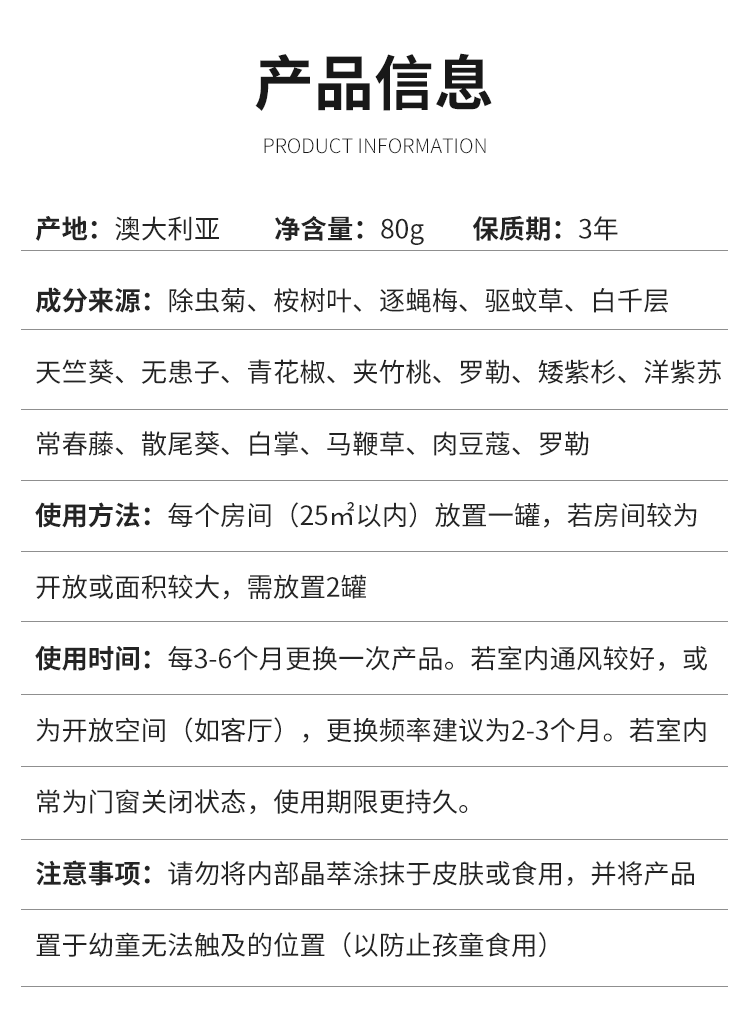 产品信息

PRODUCT INFORMATION

产地：澳大利亚　　净含量：80g　　保质期：3年

成分来源：除虫菊、桉树叶、逐蝇梅、驱蚊草、白千层天竺葵、无患子、青花椒、夹竹桃、罗勒、矮紫杉、洋紫苏常春藤、散尾葵、白掌、马鞭草、肉豆蔻、罗勒

使用方法：每个房间（25㎡以内）放置一罐，若房间较为开放或面积较大，需放置2罐

使用时间：每3-6个月更换一次产品。若室内通风较好，或为开放空间（如客厅），更换频率建议为2-3个月。若室内常为门窗关闭状态，使用期限更持久。

注意事项：请勿将内部晶萃涂抹于皮肤或食用，并将产品置于幼童无法触及的位置（以防止孩童食用）